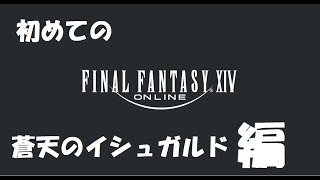 初めての

FINAL FANTASY XIV
ONLINE

蒼天のイシュガルド 編